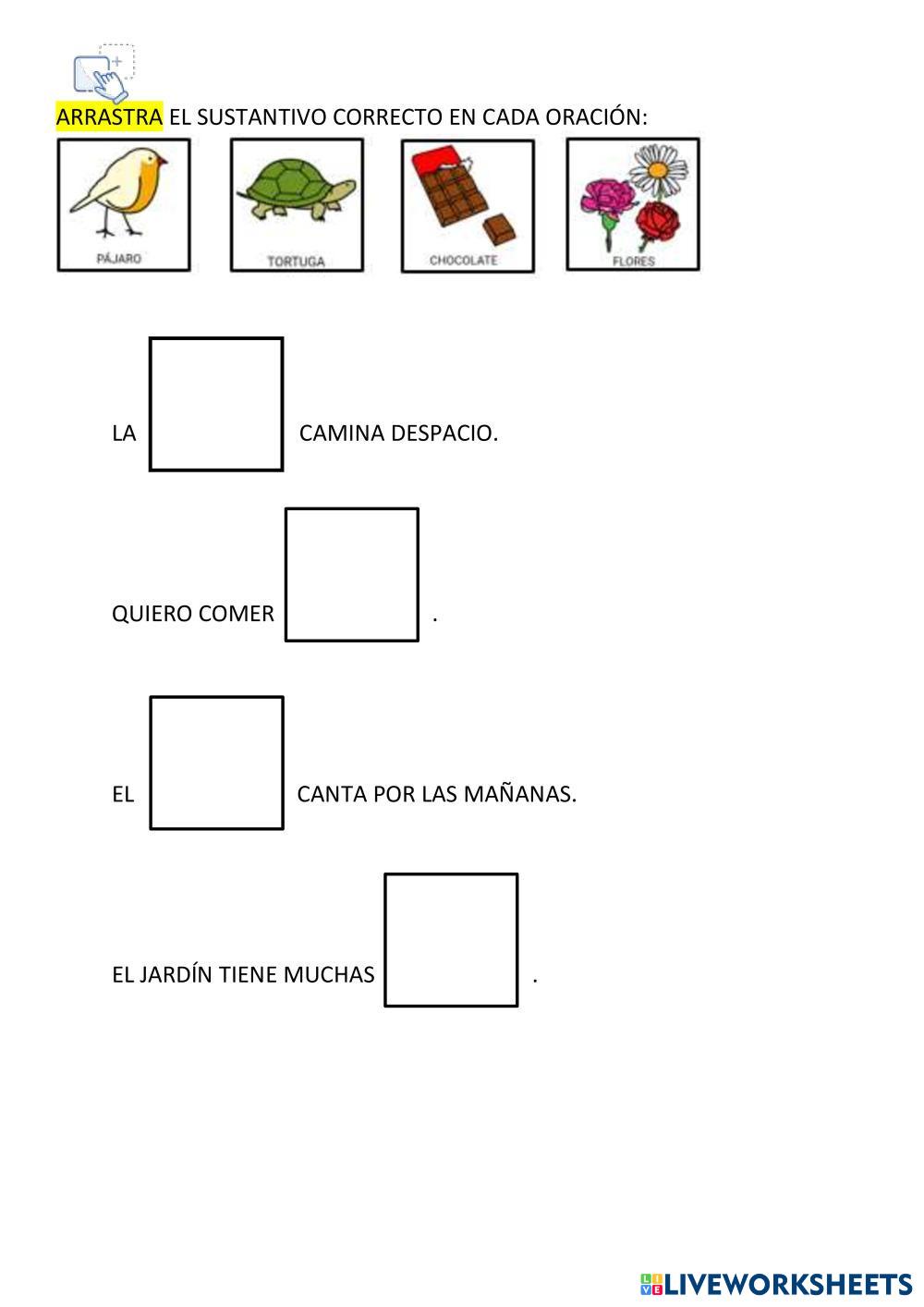 ARRASTRA EL SUSTANTIVO CORRECTO EN CADA ORACIÓN:

PÁJARO

TORTUGA

CHOCOLATE

FLORES

LA ____ CAMINA DESPACIO.

QUIERO COMER ____ .

EL ____ CANTA POR LAS MAÑANAS.

EL JARDÍN TIENE MUCHAS ____ .

LIVEWORKSHEETS